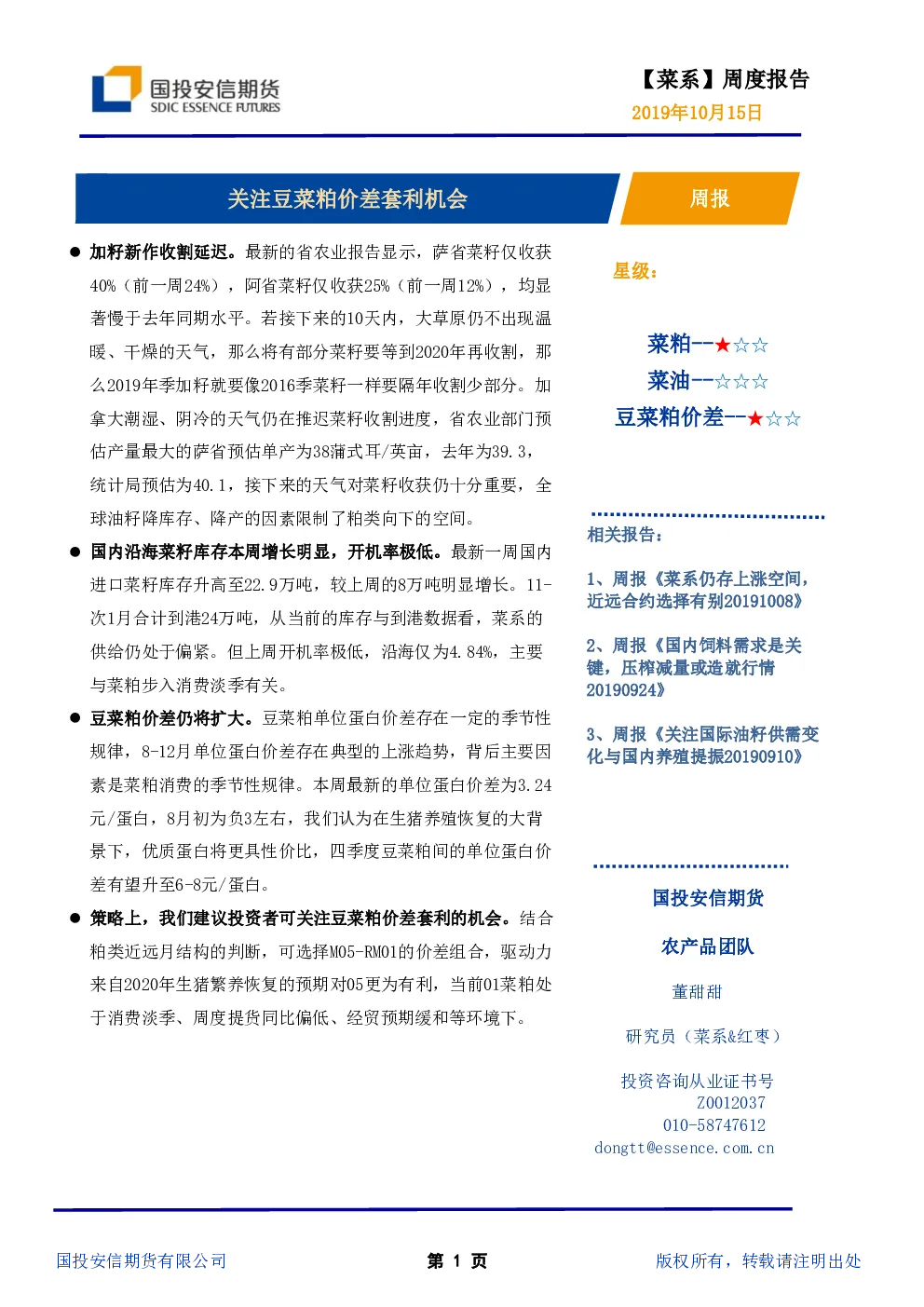 国投安信期货
SDIC ESSENCE FUTURES

【菜系】周度报告
2019年10月15日

关注豆菜粕价差套利机会

周报

● 加籽新作收割延迟。最新的省农业报告显示，萨省菜籽仅收获40%（前一周24%），阿省菜籽仅收获25%（前一周12%），均显著慢于去年同期水平。若接下来的10天内，大草原仍不出现温暖、干燥的天气，那么将有部分菜籽要等到2020年再收割，那么2019年季加籽就要像2016季菜籽一样要隔年收割少部分。加拿大潮湿、阴冷的天气仍在推迟菜籽收割进度，省农业部门预估产量最大的萨省预估单产为38蒲式耳/英亩，去年为39.3，统计局预估为40.1，接下来的天气对菜籽收获仍十分重要，全球油籽降库存、降产的因素限制了粕类向下的空间。

● 国内沿海菜籽库存本周增长明显，开机率极低。最新一周国内进口菜籽库存升高至22.9万吨，较上周的8万吨明显增长。11-次1月合计到港24万吨，从当前的库存与到港数据看，菜系的供给仍处于偏紧。但上周开机率极低，沿海仅为4.84%，主要与菜粕步入消费淡季有关。

● 豆菜粕价差仍将扩大。豆菜粕单位蛋白价差存在一定的季节性规律，8-12月单位蛋白价差存在典型的上涨趋势，背后主要因素是菜粕消费的季节性规律。本周最新的单位蛋白价差为3.24元/蛋白，8月初为负3左右，我们认为在生猪养殖恢复的大背景下，优质蛋白将更具性价比，四季度豆菜粕间的单位蛋白价差有望升至6-8元/蛋白。

● 策略上，我们建议投资者可关注豆菜粕价差套利的机会。结合粕类近远月结构的判断，可选择M05-RM01的价差组合，驱动力来自2020年生猪繁养恢复的预期对05更为有利，当前01菜粕处于消费淡季、周度提货同比偏低、经贸预期缓和等环境下。

星级：

菜粕--★☆☆
菜油--☆☆☆
豆菜粕价差--★☆☆

相关报告：

1、周报《菜系仍存上涨空间，近远合约选择有别20191008》

2、周报《国内饲料需求是关键，压榨减量或造就行情20190924》

3、周报《关注国际油籽供需变化与国内养殖提振20190910》

国投安信期货

农产品团队

董甜甜

研究员（菜系&红枣）

投资咨询从业证书号
Z0012037
010-58747612
dongtt@essence.com.cn

国投安信期货有限公司　　第 1 页　　版权所有，转载请注明出处